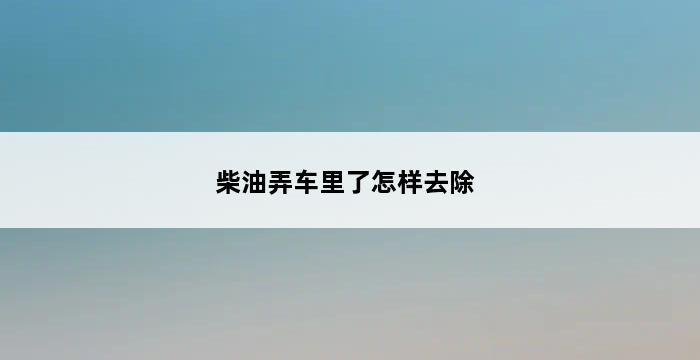 柴油弄车里了怎样去除